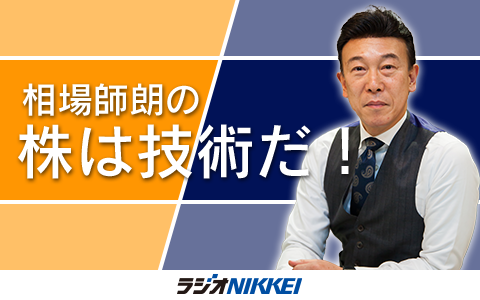 相場師朗の
株は技術だ！

ラジオNIKKEI